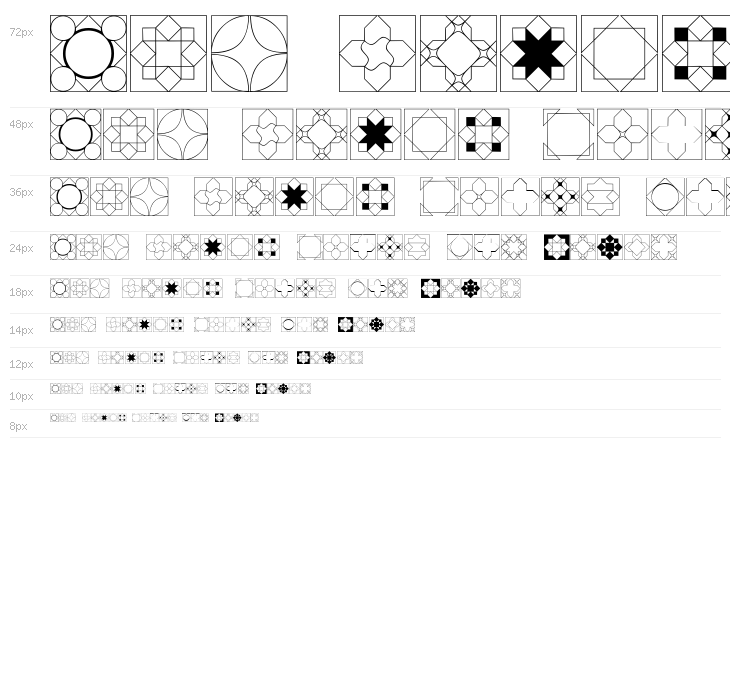 72px

48px

36px

24px

18px

14px

12px

10px

8px